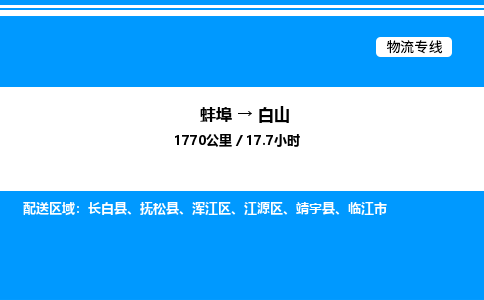 物流专线

蚌埠 → 白山
1770公里 / 17.7小时

配送区域：长白县、抚松县、浑江区、江源区、靖宇县、临江市